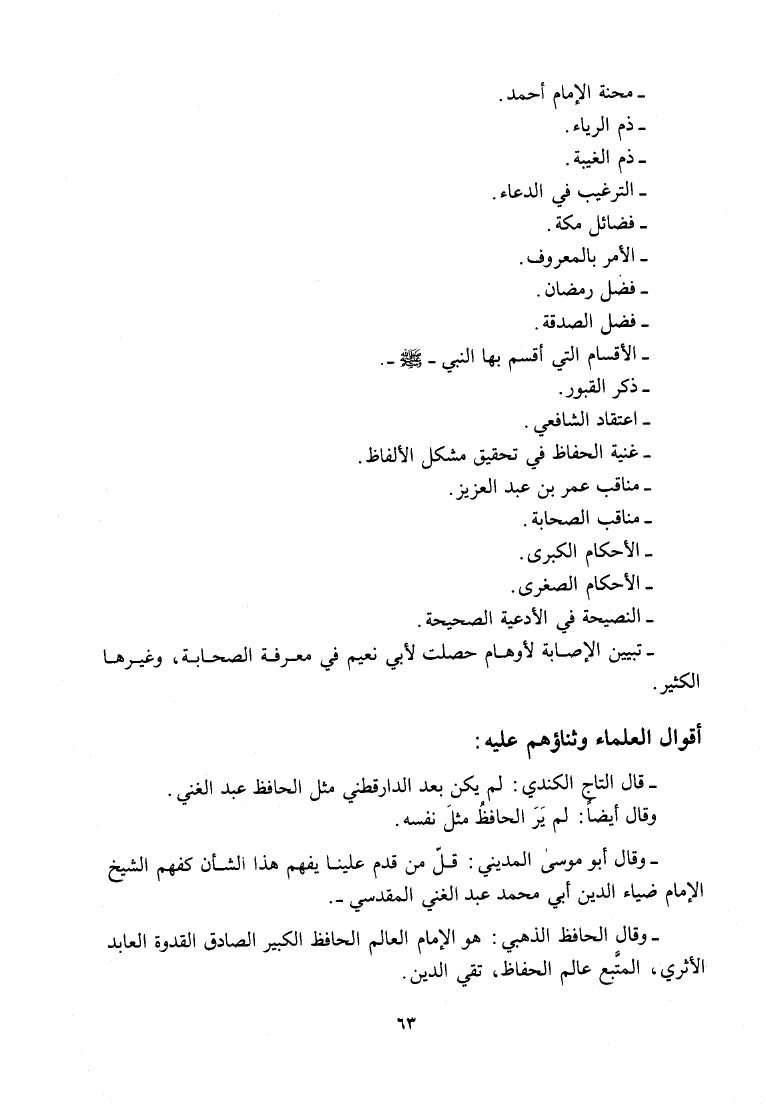 ـ محنة الإمام أحمد.
ـ ذم الرياء.
ـ ذم الغيبة.
ـ الترغيب في الدعاء.
ـ فضائل مكة.
ـ الأمر بالمعروف.
ـ فضل رمضان.
ـ فضل الصدقة.
ـ الأقسام التي أقسم بها النبي ـ ﷺ ـ.
ـ ذكر القبور.
ـ اعتقاد الشافعي.
ـ غنية الحفاظ في تحقيق مشكل الألفاظ.
ـ مناقب عمر بن عبد العزيز.
ـ مناقب الصحابة.
ـ الأحكام الكبرى.
ـ الأحكام الصغرى.
ـ النصيحة في الأدعية الصحيحة.
ـ تبيين الإصابة لأوهام حصلت لأبي نعيم في معرفة الصحابة، وغيرها الكثير.

أقوال العلماء وثناؤهم عليه:

ـ قال التاج الكندي: لم يكن بعد الدارقطني مثل الحافظ عبد الغني.
وقال أيضاً: لم يَرَ الحافظُ مثلَ نفسه.

ـ وقال أبو موسىٰ المديني: قلّ من قدم علينا يفهم هذا الشأن كفهم الشيخ الإمام ضياء الدين أبي محمد عبد الغني المقدسي ـ.

ـ وقال الحافظ الذهبي: هو الإمام العالم الحافظ الكبير الصادق القدوة العابد الأثري، المتّبع عالم الحفاظ، تقي الدين.

٦٣